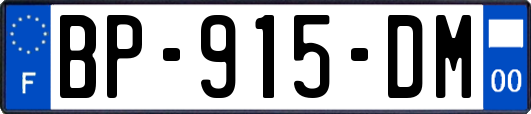 F

BP-915-DM

00